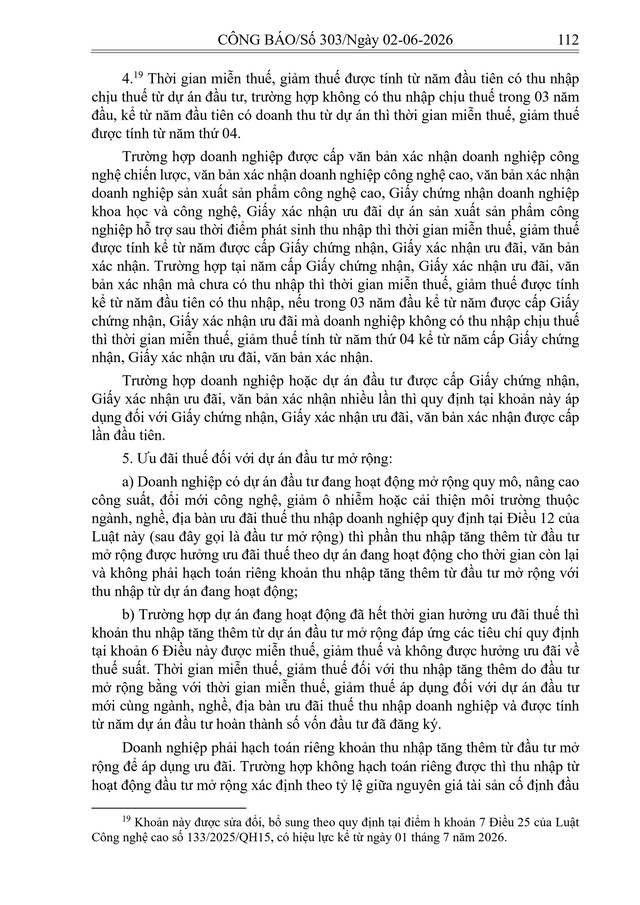 CÔNG BÁO/Số 303/Ngày 02-06-2026 112

4.$^{19}$ Thời gian miễn thuế, giảm thuế được tính từ năm đầu tiên có thu nhập chịu thuế từ dự án đầu tư, trường hợp không có thu nhập chịu thuế trong 03 năm đầu, kể từ năm đầu tiên có doanh thu từ dự án thì thời gian miễn thuế, giảm thuế được tính từ năm thứ 04.

Trường hợp doanh nghiệp được cấp văn bản xác nhận doanh nghiệp công nghệ chiến lược, văn bản xác nhận doanh nghiệp công nghệ cao, văn bản xác nhận doanh nghiệp sản xuất sản phẩm công nghệ cao, Giấy chứng nhận doanh nghiệp khoa học và công nghệ, Giấy xác nhận ưu đãi dự án sản xuất sản phẩm công nghiệp hỗ trợ sau thời điểm phát sinh thu nhập thì thời gian miễn thuế, giảm thuế được tính kể từ năm được cấp Giấy chứng nhận, Giấy xác nhận ưu đãi, văn bản xác nhận. Trường hợp tại năm cấp Giấy chứng nhận, Giấy xác nhận ưu đãi, văn bản xác nhận mà chưa có thu nhập thì thời gian miễn thuế, giảm thuế được tính kể từ năm đầu tiên có thu nhập, nếu trong 03 năm đầu kể từ năm được cấp Giấy chứng nhận, Giấy xác nhận ưu đãi mà doanh nghiệp không có thu nhập chịu thuế thì thời gian miễn thuế, giảm thuế tính từ năm thứ 04 kể từ năm cấp Giấy chứng nhận, Giấy xác nhận ưu đãi, văn bản xác nhận.

Trường hợp doanh nghiệp hoặc dự án đầu tư được cấp Giấy chứng nhận, Giấy xác nhận ưu đãi, văn bản xác nhận nhiều lần thì quy định tại khoản này áp dụng đối với Giấy chứng nhận, Giấy xác nhận ưu đãi, văn bản xác nhận được cấp lần đầu tiên.

5. Ưu đãi thuế đối với dự án đầu tư mở rộng:

a) Doanh nghiệp có dự án đầu tư đang hoạt động mở rộng quy mô, nâng cao công suất, đổi mới công nghệ, giảm ô nhiễm hoặc cải thiện môi trường thuộc ngành, nghề, địa bàn ưu đãi thuế thu nhập doanh nghiệp quy định tại Điều 12 của Luật này (sau đây gọi là đầu tư mở rộng) thì phần thu nhập tăng thêm từ đầu tư mở rộng được hưởng ưu đãi thuế theo dự án đang hoạt động cho thời gian còn lại và không phải hạch toán riêng khoản thu nhập tăng thêm từ đầu tư mở rộng với thu nhập từ dự án đang hoạt động;

b) Trường hợp dự án đang hoạt động đã hết thời gian hưởng ưu đãi thuế thì khoản thu nhập tăng thêm từ dự án đầu tư mở rộng đáp ứng các tiêu chí quy định tại khoản 6 Điều này được miễn thuế, giảm thuế và không được hưởng ưu đãi về thuế suất. Thời gian miễn thuế, giảm thuế đối với thu nhập tăng thêm do đầu tư mở rộng bằng với thời gian miễn thuế, giảm thuế áp dụng đối với dự án đầu tư mới cùng ngành, nghề, địa bàn ưu đãi thuế thu nhập doanh nghiệp và được tính từ năm dự án đầu tư hoàn thành số vốn đầu tư đã đăng ký.

Doanh nghiệp phải hạch toán riêng khoản thu nhập tăng thêm từ đầu tư mở rộng để áp dụng ưu đãi. Trường hợp không hạch toán riêng được thì thu nhập từ hoạt động đầu tư mở rộng xác định theo tỷ lệ giữa nguyên giá tài sản cố định đầu

$^{19}$ Khoản này được sửa đổi, bổ sung theo quy định tại điểm h khoản 7 Điều 25 của Luật Công nghệ cao số 133/2025/QH15, có hiệu lực kể từ ngày 01 tháng 7 năm 2026.